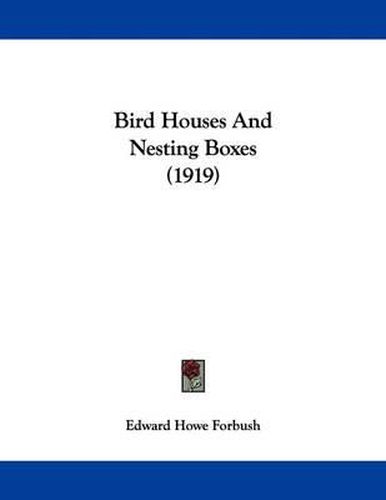 Bird Houses And Nesting Boxes (1919)

Edward Howe Forbush